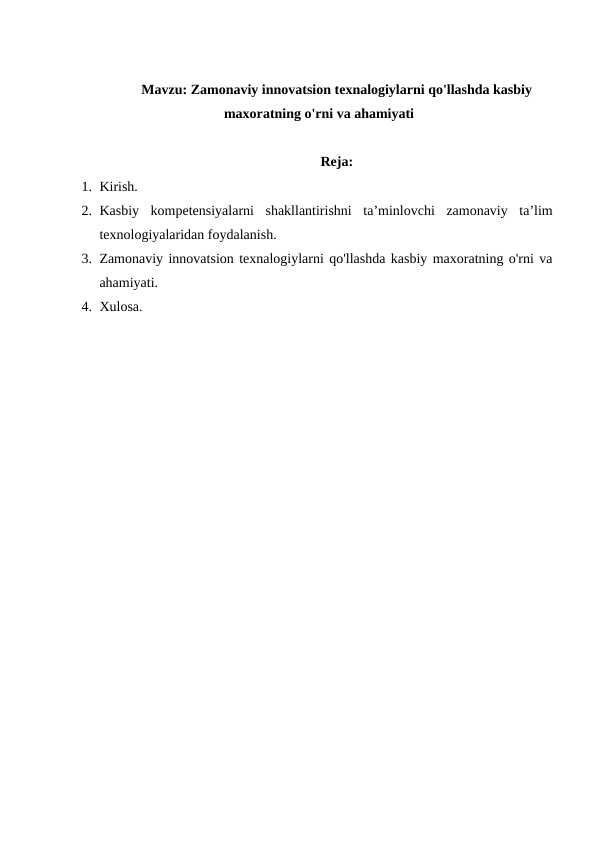 Mavzu: Zamonaviy innovatsion texnalogiylarni qo'llashda kasbiy maxoratning o'rni va ahamiyati

Reja:

1. Kirish.
2. Kasbiy kompetensiyalarni shakllantirishni ta’minlovchi zamonaviy ta’lim texnologiyalaridan foydalanish.
3. Zamonaviy innovatsion texnalogiylarni qo'llashda kasbiy maxoratning o'rni va ahamiyati.
4. Xulosa.